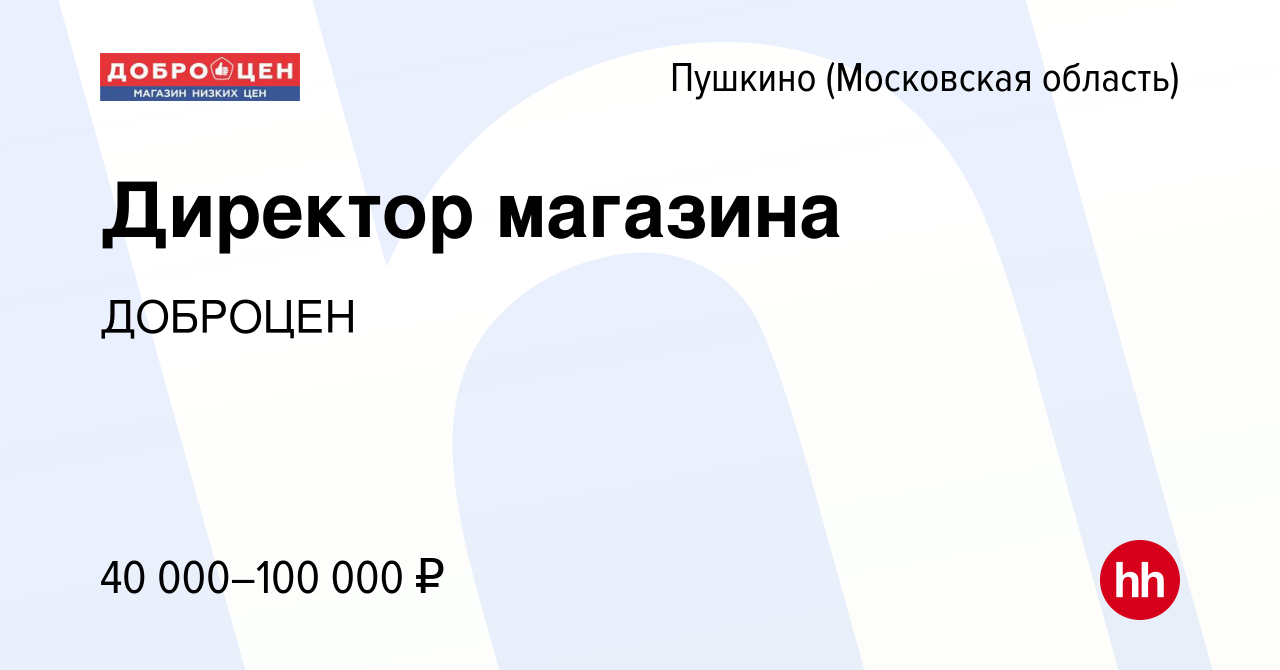 ДОБРОЦЕН
МАГАЗИН НИЗКИХ ЦЕН

Пушкино (Московская область)

Директор магазина

ДОБРОЦЕН

40 000–100 000 ₽

hh